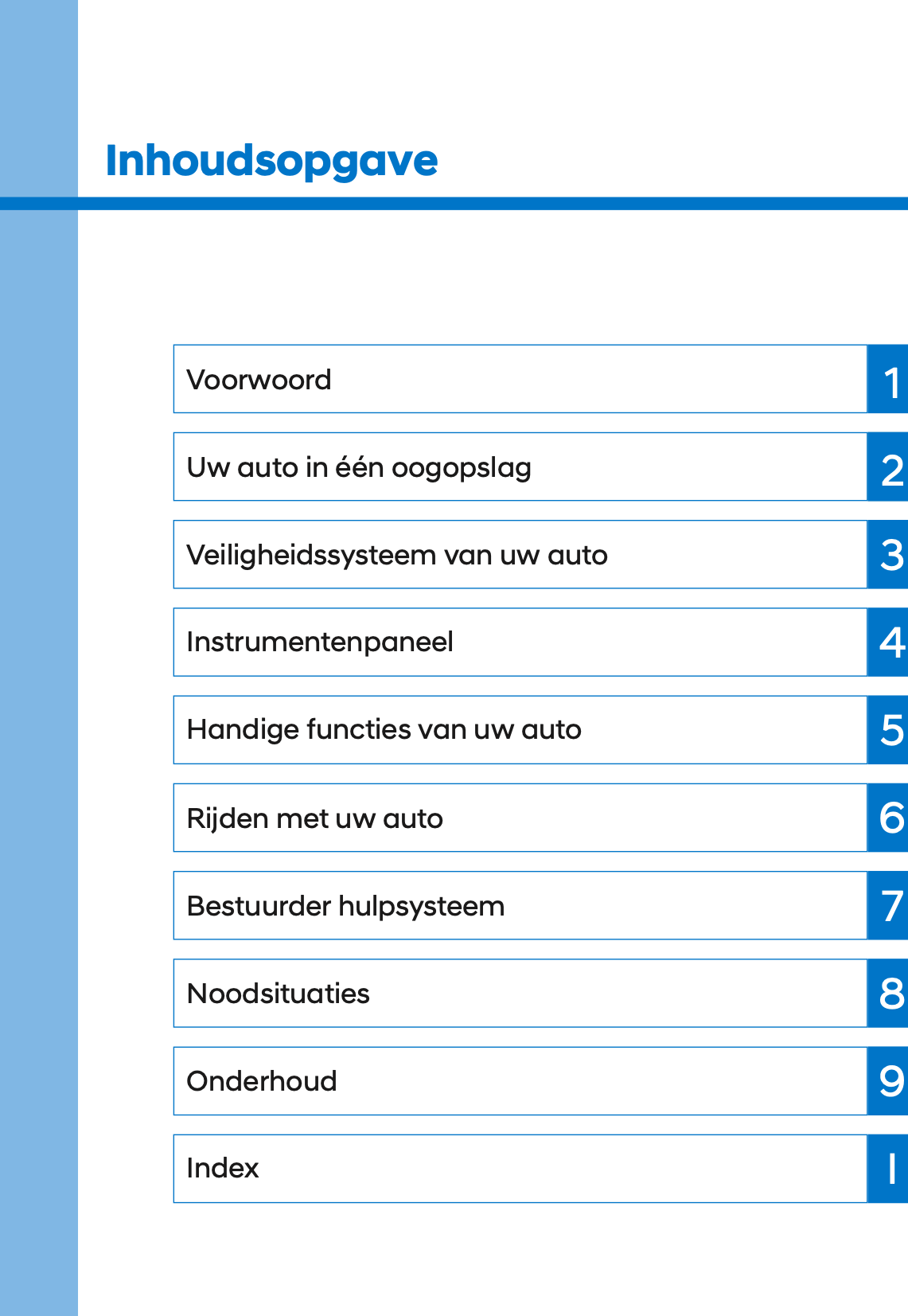 Inhoudsopgave

Voorwoord 1

Uw auto in één oogopslag 2

Veiligheidssysteem van uw auto 3

Instrumentenpaneel 4

Handige functies van uw auto 5

Rijden met uw auto 6

Bestuurder hulpsysteem 7

Noodsituaties 8

Onderhoud 9

Index I